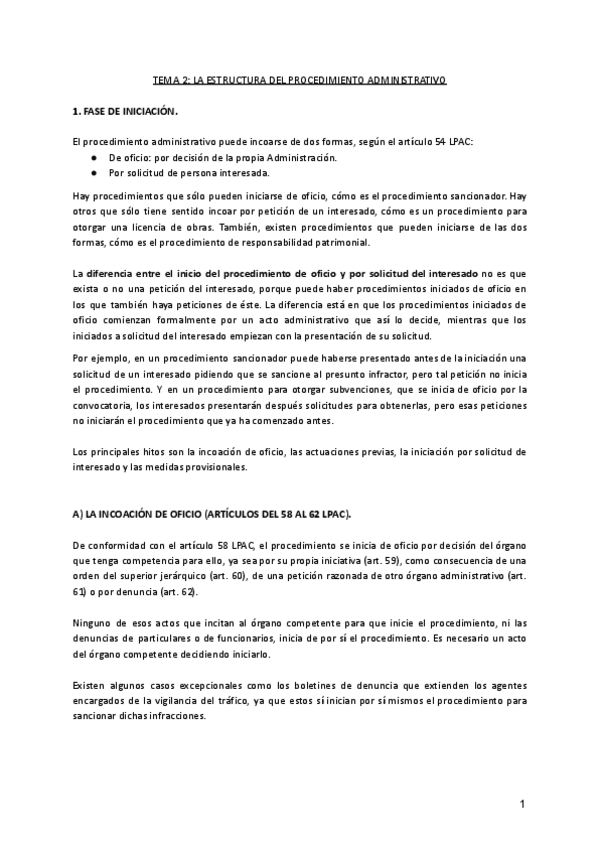 TEMA 2: LA ESTRUCTURA DEL PROCEDIMIENTO ADMINISTRATIVO

1. FASE DE INICIACIÓN.

El procedimiento administrativo puede incoarse de dos formas, según el artículo 54 LPAC:
● De oficio: por decisión de la propia Administración.
● Por solicitud de persona interesada.

Hay procedimientos que sólo pueden iniciarse de oficio, cómo es el procedimiento sancionador. Hay otros que sólo tiene sentido incoar por petición de un interesado, cómo es un procedimiento para otorgar una licencia de obras. También, existen procedimientos que pueden iniciarse de las dos formas, cómo es el procedimiento de responsabilidad patrimonial.

La diferencia entre el inicio del procedimiento de oficio y por solicitud del interesado no es que exista o no una petición del interesado, porque puede haber procedimientos iniciados de oficio en los que también haya peticiones de éste. La diferencia está en que los procedimientos iniciados de oficio comienzan formalmente por un acto administrativo que así lo decide, mientras que los iniciados a solicitud del interesado empiezan con la presentación de su solicitud.

Por ejemplo, en un procedimiento sancionador puede haberse presentado antes de la iniciación una solicitud de un interesado pidiendo que se sancione al presunto infractor, pero tal petición no inicia el procedimiento. Y en un procedimiento para otorgar subvenciones, que se inicia de oficio por la convocatoria, los interesados presentarán después solicitudes para obtenerlas, pero esas peticiones no iniciarán el procedimiento que ya ha comenzado antes.

Los principales hitos son la incoación de oficio, las actuaciones previas, la iniciación por solicitud de interesado y las medidas provisionales.

A) LA INCOACIÓN DE OFICIO (ARTÍCULOS DEL 58 AL 62 LPAC).

De conformidad con el artículo 58 LPAC, el procedimiento se inicia de oficio por decisión del órgano que tenga competencia para ello, ya sea por su propia iniciativa (art. 59), como consecuencia de una orden del superior jerárquico (art. 60), de una petición razonada de otro órgano administrativo (art. 61) o por denuncia (art. 62).

Ninguno de esos actos que incitan al órgano competente para que inicie el procedimiento, ni las denuncias de particulares o de funcionarios, inicia de por sí el procedimiento. Es necesario un acto del órgano competente decidiendo iniciarlo.

Existen algunos casos excepcionales como los boletines de denuncia que extienden los agentes encargados de la vigilancia del tráfico, ya que estos sí inician por sí mismos el procedimiento para sancionar dichas infracciones.

1